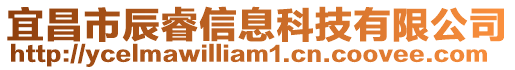 宜昌市辰睿信息科技有限公司
http://ycelmawilliam1.cn.coovee.com